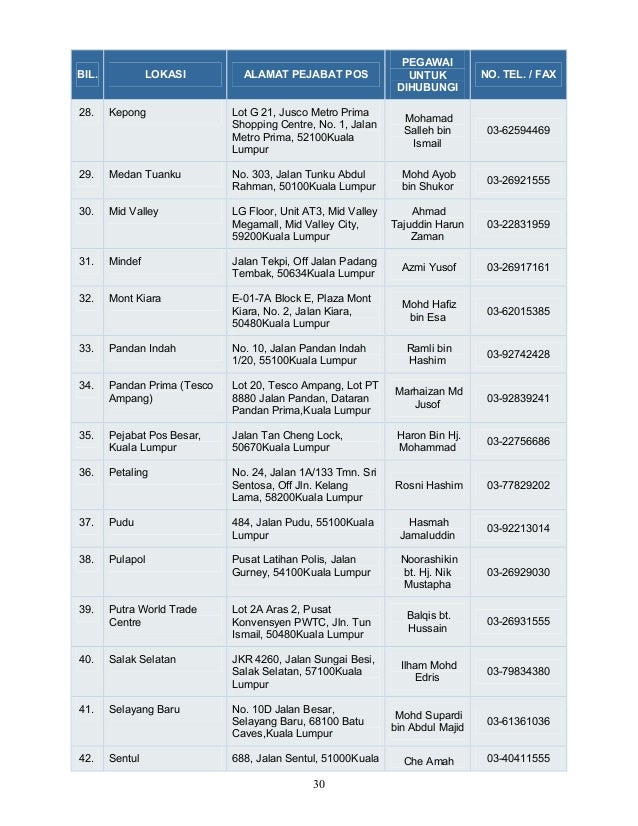 | BIL. | LOKASI | ALAMAT PEJABAT POS | PEGAWAI UNTUK DIHUBUNGI | NO. TEL. / FAX |
|---|---|---|---|---|
| 28. | Kepong | Lot G 21, Jusco Metro Prima Shopping Centre, No. 1, Jalan Metro Prima, 52100Kuala Lumpur | Mohamad Salleh bin Ismail | 03-62594469 |
| 29. | Medan Tuanku | No. 303, Jalan Tunku Abdul Rahman, 50100Kuala Lumpur | Mohd Ayob bin Shukor | 03-26921555 |
| 30. | Mid Valley | LG Floor, Unit AT3, Mid Valley Megamall, Mid Valley City, 59200Kuala Lumpur | Ahmad Tajuddin Harun Zaman | 03-22831959 |
| 31. | Mindef | Jalan Tekpi, Off Jalan Padang Tembak, 50634Kuala Lumpur | Azmi Yusof | 03-26917161 |
| 32. | Mont Kiara | E-01-7A Block E, Plaza Mont Kiara, No. 2, Jalan Kiara, 50480Kuala Lumpur | Mohd Hafiz bin Esa | 03-62015385 |
| 33. | Pandan Indah | No. 10, Jalan Pandan Indah 1/20, 55100Kuala Lumpur | Ramli bin Hashim | 03-92742428 |
| 34. | Pandan Prima (Tesco Ampang) | Lot 20, Tesco Ampang, Lot PT 8880 Jalan Pandan, Dataran Pandan Prima,Kuala Lumpur | Marhaizan Md Jusof | 03-92839241 |
| 35. | Pejabat Pos Besar, Kuala Lumpur | Jalan Tan Cheng Lock, 50670Kuala Lumpur | Haron Bin Hj. Mohammad | 03-22756686 |
| 36. | Petaling | No. 24, Jalan 1A/133 Tmn. Sri Sentosa, Off Jln. Kelang Lama, 58200Kuala Lumpur | Rosni Hashim | 03-77829202 |
| 37. | Pudu | 484, Jalan Pudu, 55100Kuala Lumpur | Hasmah Jamaluddin | 03-92213014 |
| 38. | Pulapol | Pusat Latihan Polis, Jalan Gurney, 54100Kuala Lumpur | Noorashikin bt. Hj. Nik Mustapha | 03-26929030 |
| 39. | Putra World Trade Centre | Lot 2A Aras 2, Pusat Konvensyen PWTC, Jln. Tun Ismail, 50480Kuala Lumpur | Balqis bt. Hussain | 03-26931555 |
| 40. | Salak Selatan | JKR 4260, Jalan Sungai Besi, Salak Selatan, 57100Kuala Lumpur | Ilham Mohd Edris | 03-79834380 |
| 41. | Selayang Baru | No. 10D Jalan Besar, Selayang Baru, 68100 Batu Caves,Kuala Lumpur | Mohd Supardi bin Abdul Majid | 03-61361036 |
| 42. | Sentul | 688, Jalan Sentul, 51000Kuala | Che Amah | 03-40411555 |

30